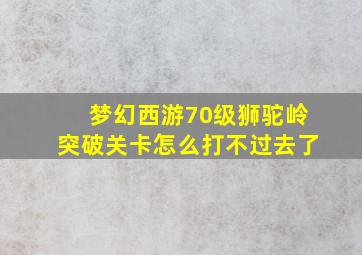 梦幻西游70级狮驼岭
突破关卡怎么打不过去了